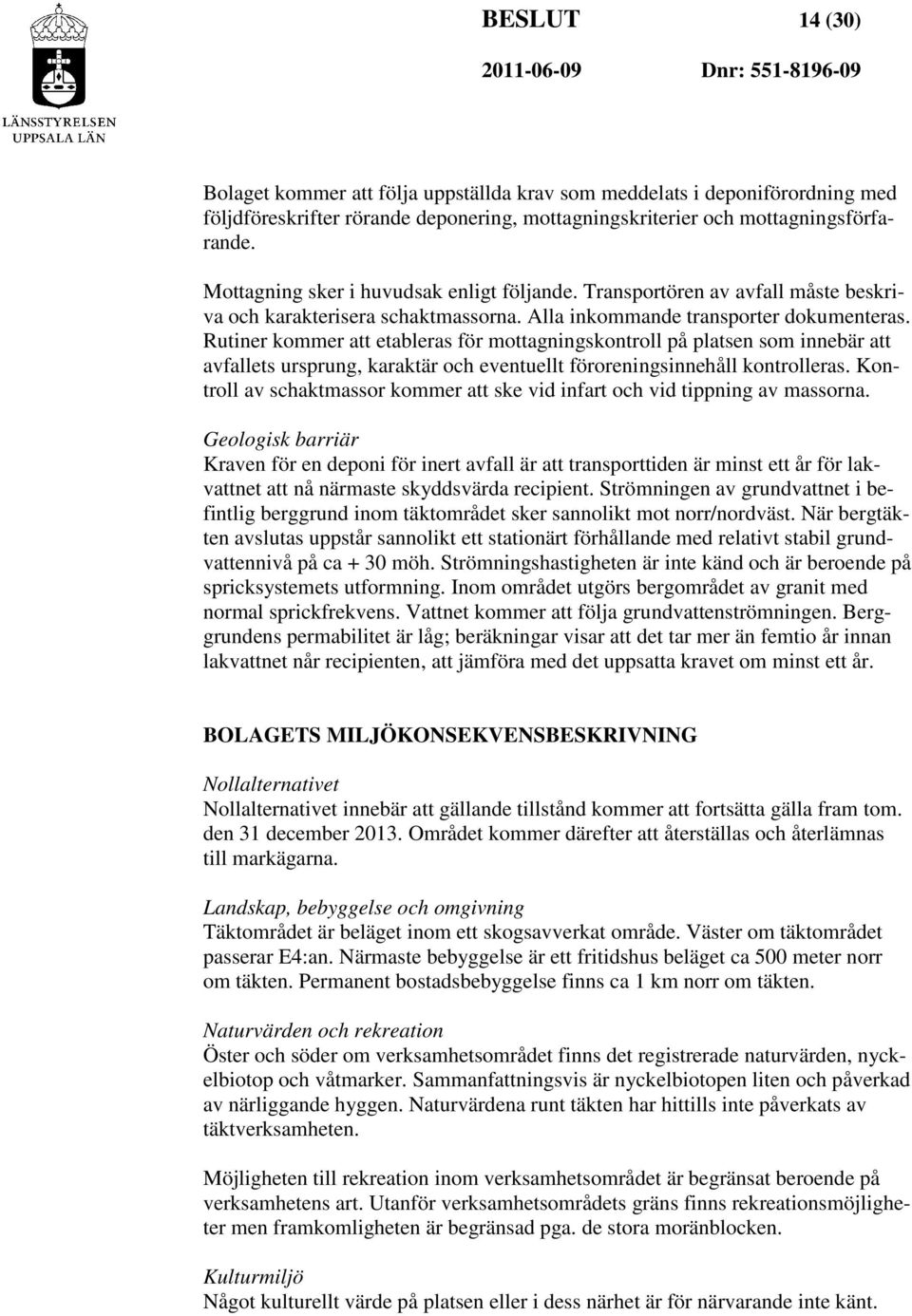 LÄNSSTYRELSEN
UPPSALA LÄN

BESLUT

14 (30)

2011-06-09

Dnr: 551-8196-09

Bolaget kommer att följa uppställda krav som meddelats i deponiförordning med följdföreskrifter rörande deponering, mottagningskriterier och mottagningsförfarande.

Mottagning sker i huvudsak enligt följande. Transportören av avfall måste beskriva och karakterisera schaktmassorna. Alla inkommande transporter dokumenteras. Rutiner kommer att etableras för mottagningskontroll på platsen som innebär att avfallets ursprung, karaktär och eventuellt föroreningsinnehåll kontrolleras. Kontroll av schaktmassor kommer att ske vid infart och vid tippning av massorna.

Geologisk barriär
Kraven för en deponi för inert avfall är att transporttiden är minst ett år för lakvattnet att nå närmaste skyddsvärda recipient. Strömningen av grundvattnet i befintlig berggrund inom täktområdet sker sannolikt mot norr/nordväst. När bergtäkten avslutas uppstår sannolikt ett stationärt förhållande med relativt stabil grundvattennivå på ca + 30 möh. Strömningshastigheten är inte känd och är beroende på spricksystemets utformning. Inom området utgörs bergområdet av granit med normal sprickfrekvens. Vattnet kommer att följa grundvattenströmningen. Berggrundens permabilitet är låg; beräkningar visar att det tar mer än femtio år innan lakvattnet når recipienten, att jämföra med det uppsatta kravet om minst ett år.

BOLAGETS MILJÖKONSEKVENSBESKRIVNING

Nollalternativet
Nollalternativet innebär att gällande tillstånd kommer att fortsätta gälla fram tom. den 31 december 2013. Området kommer därefter att återställas och återlämnas till markägarna.

Landskap, bebyggelse och omgivning
Täktområdet är beläget inom ett skogsavverkat område. Väster om täktområdet passerar E4:an. Närmaste bebyggelse är ett fritidshus beläget ca 500 meter norr om täkten. Permanent bostadsbebyggelse finns ca 1 km norr om täkten.

Naturvärden och rekreation
Öster och söder om verksamhetsområdet finns det registrerade naturvärden, nyckelbiotop och våtmarker. Sammanfattningsvis är nyckelbiotopen liten och påverkad av närliggande hyggen. Naturvärdena runt täkten har hittills inte påverkats av täktverksamheten.

Möjligheten till rekreation inom verksamhetsområdet är begränsat beroende på verksamhetens art. Utanför verksamhetsområdets gräns finns rekreationsmöjligheter men framkomligheten är begränsad pga. de stora moränblocken.

Kulturmiljö
Något kulturellt värde på platsen eller i dess närhet är för närvarande inte känt.